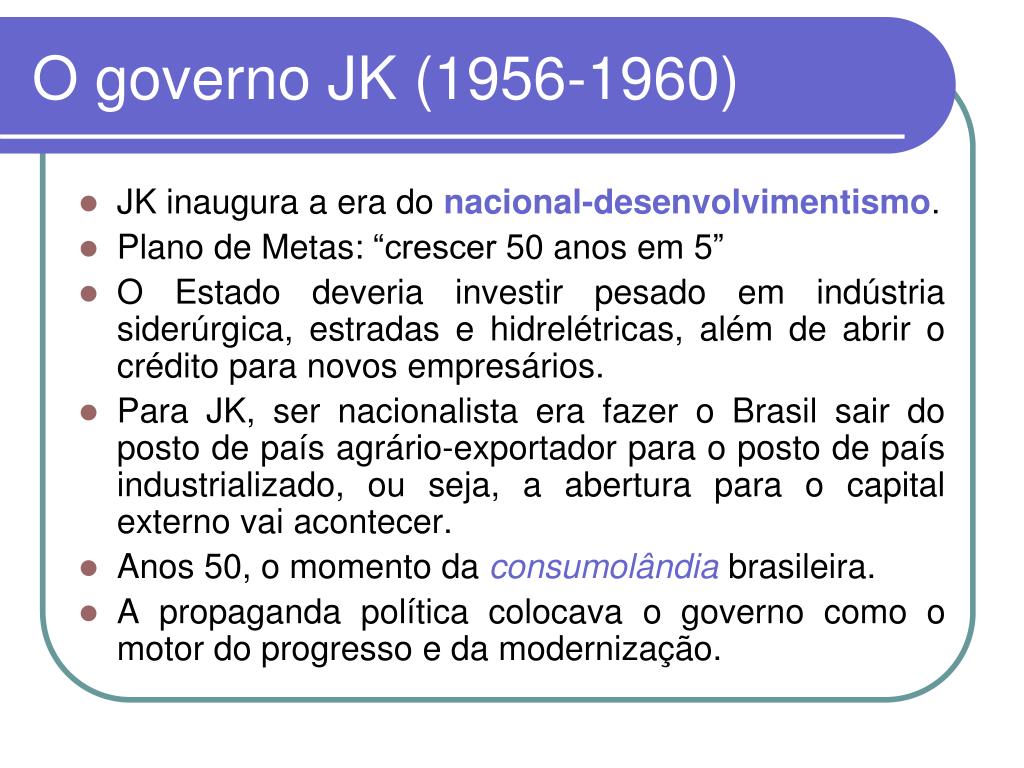 O governo JK (1956-1960)

- JK inaugura a era do nacional-desenvolvimentismo.
- Plano de Metas: “crescer 50 anos em 5”
- O Estado deveria investir pesado em indústria siderúrgica, estradas e hidrelétricas, além de abrir o crédito para novos empresários.
- Para JK, ser nacionalista era fazer o Brasil sair do posto de país agrário-exportador para o posto de país industrializado, ou seja, a abertura para o capital externo vai acontecer.
- Anos 50, o momento da consumolândia brasileira.
- A propaganda política colocava o governo como o motor do progresso e da modernização.